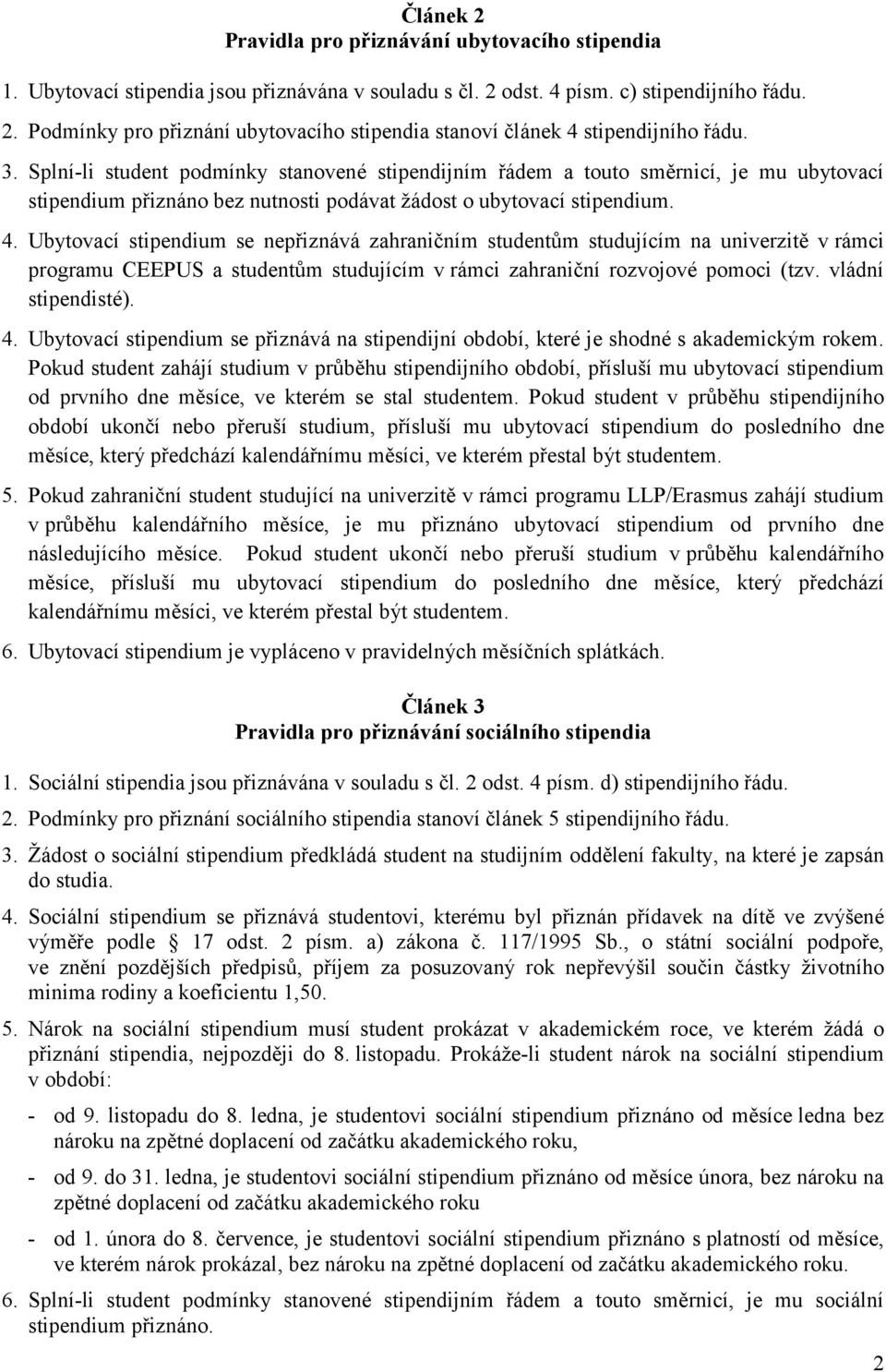 Článek 2
Pravidla pro přiznávání ubytovacího stipendia

1. Ubytovací stipendia jsou přiznávána v souladu s čl. 2 odst. 4 písm. c) stipendijního řádu.

2. Podmínky pro přiznání ubytovacího stipendia stanoví článek 4 stipendijního řádu.

3. Splní-li student podmínky stanovené stipendijním řádem a touto směrnicí, je mu ubytovací stipendium přiznáno bez nutnosti podávat žádost o ubytovací stipendium.

4. Ubytovací stipendium se nepřiznává zahraničním studentům studujícím na univerzitě v rámci programu CEEPUS a studentům studujícím v rámci zahraniční rozvojové pomoci (tzv. vládní stipendisté).

4. Ubytovací stipendium se přiznává na stipendijní období, které je shodné s akademickým rokem. Pokud student zahájí studium v průběhu stipendijního období, přísluší mu ubytovací stipendium od prvního dne měsíce, ve kterém se stal studentem. Pokud student v průběhu stipendijního období ukončí nebo přeruší studium, přísluší mu ubytovací stipendium do posledního dne měsíce, který předchází kalendářnímu měsíci, ve kterém přestal být studentem.

5. Pokud zahraniční student studující na univerzitě v rámci programu LLP/Erasmus zahájí studium v průběhu kalendářního měsíce, je mu přiznáno ubytovací stipendium od prvního dne následujícího měsíce. Pokud student ukončí nebo přeruší studium v průběhu kalendářního měsíce, přísluší mu ubytovací stipendium do posledního dne měsíce, který předchází kalendářnímu měsíci, ve kterém přestal být studentem.

6. Ubytovací stipendium je vypláceno v pravidelných měsíčních splátkách.

Článek 3
Pravidla pro přiznávání sociálního stipendia

1. Sociální stipendia jsou přiznávána v souladu s čl. 2 odst. 4 písm. d) stipendijního řádu.

2. Podmínky pro přiznání sociálního stipendia stanoví článek 5 stipendijního řádu.

3. Žádost o sociální stipendium předkládá student na studijním oddělení fakulty, na které je zapsán do studia.

4. Sociální stipendium se přiznává studentovi, kterému byl přiznán přídavek na dítě ve zvýšené výměře podle § 17 odst. 2 písm. a) zákona č. 117/1995 Sb., o státní sociální podpoře, ve znění pozdějších předpisů, příjem za posuzovaný rok nepřevýšil součin částky životního minima rodiny a koeficientu 1,50.

5. Nárok na sociální stipendium musí student prokázat v akademickém roce, ve kterém žádá o přiznání stipendia, nejpozději do 8. listopadu. Prokáže-li student nárok na sociální stipendium v období:

- od 9. listopadu do 8. ledna, je studentovi sociální stipendium přiznáno od měsíce ledna bez nároku na zpětné doplacení od začátku akademického roku,

- od 9. do 31. ledna, je studentovi sociální stipendium přiznáno od měsíce února, bez nároku na zpětné doplacení od začátku akademického roku

- od 1. února do 8. července, je studentovi sociální stipendium přiznáno s platností od měsíce, ve kterém nárok prokázal, bez nároku na zpětné doplacení od začátku akademického roku.

6. Splní-li student podmínky stanovené stipendijním řádem a touto směrnicí, je mu sociální stipendium přiznáno.

2